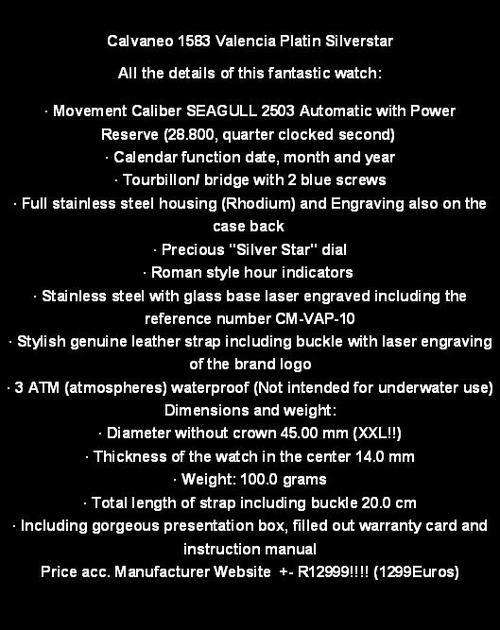 Calvaneo 1583 Valencia Platin Silverstar

All the details of this fantastic watch:

· Movement Caliber SEAGULL 2503 Automatic with Power Reserve (28.800, quarter clocked second)
· Calendar function date, month and year
· Tourbillon/ bridge with 2 blue screws
· Full stainless steel housing (Rhodium) and Engraving also on the case back
· Precious "Silver Star" dial
· Roman style hour indicators
· Stainless steel with glass base laser engraved including the reference number CM-VAP-10
· Stylish genuine leather strap including buckle with laser engraving of the brand logo
· 3 ATM (atmospheres) waterproof (Not intended for underwater use)
Dimensions and weight:
· Diameter without crown 45.00 mm (XXL!!)
· Thickness of the watch in the center 14.0 mm
· Weight: 100.0 grams
· Total length of strap including buckle 20.0 cm
· Including gorgeous presentation box, filled out warranty card and instruction manual
Price acc. Manufacturer Website +- R12999!!!! (1299Euros)